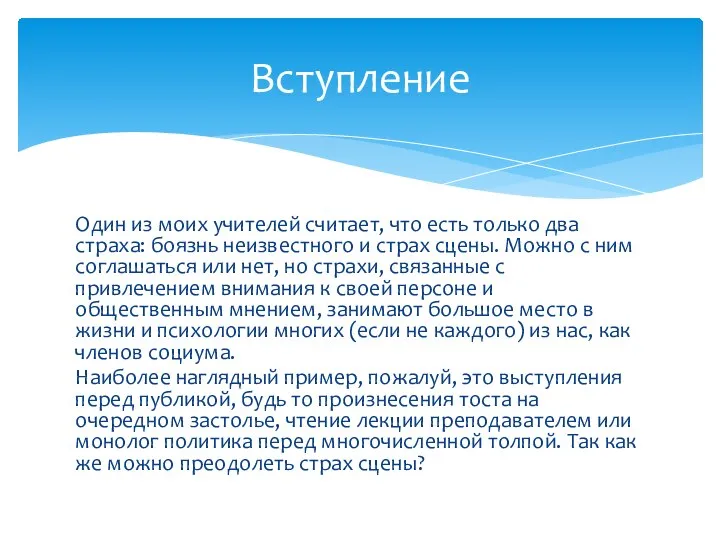 Вступление

Один из моих учителей считает, что есть только два страха: боязнь неизвестного и страх сцены. Можно с ним соглашаться или нет, но страхи, связанные с привлечением внимания к своей персоне и общественным мнением, занимают большое место в жизни и психологии многих (если не каждого) из нас, как членов социума.

Наиболее наглядный пример, пожалуй, это выступления перед публикой, будь то произнесения тоста на очередном застолье, чтение лекции преподавателем или монолог политика перед многочисленной толпой. Так как же можно преодолеть страх сцены?